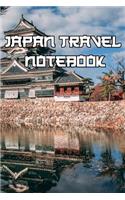 JAPAN TRAVEL NOTEBOOK